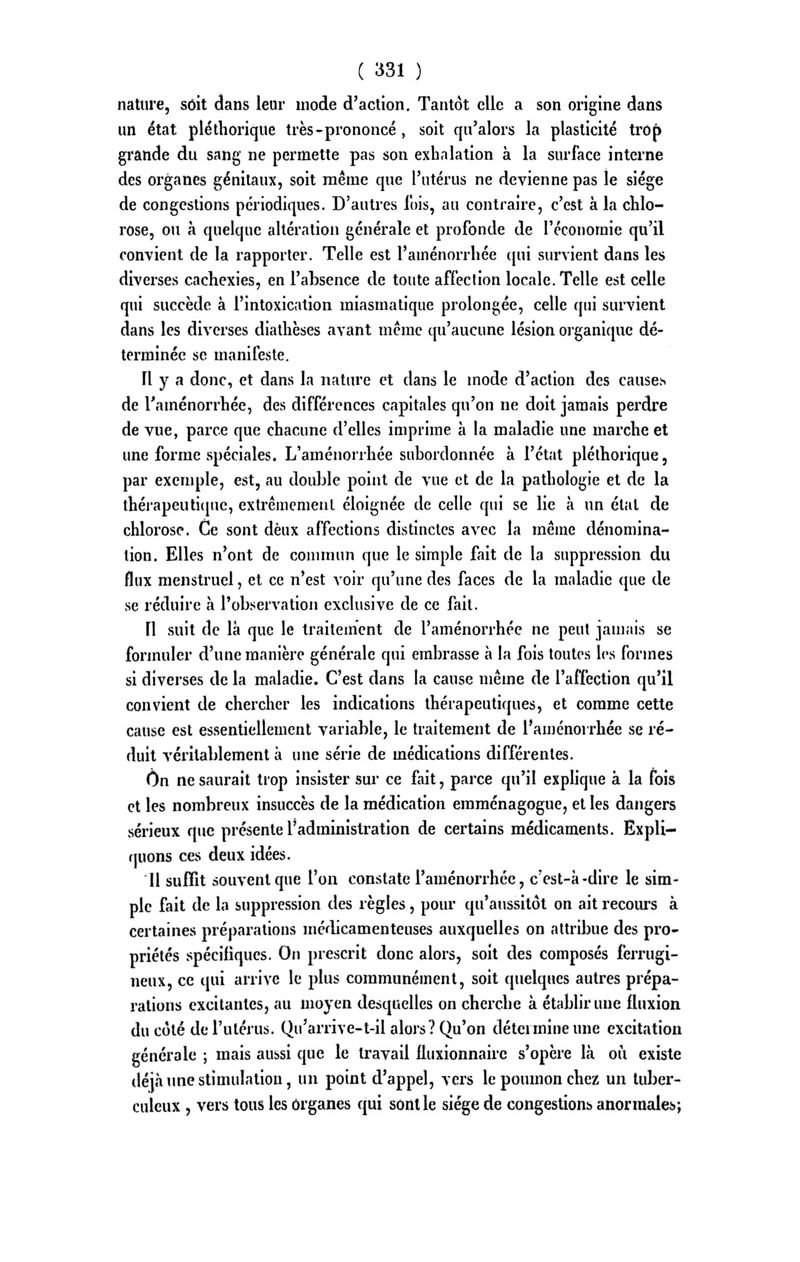 ( 331 )

nature, soit dans leur mode d'action. Tantôt elle a son origine dans un état pléthorique très-prononcé, soit qu'alors la plasticité trop grande du sang ne permette pas son exhalation à la surface interne des organes génitaux, soit même que l'utérus ne devienne pas le siége de congestions périodiques. D'autres fois, au contraire, c'est à la chlorose, ou à quelque altération générale et profonde de l'économie qu'il convient de la rapporter. Telle est l'aménorrhée qui survient dans les diverses cachexies, en l'absence de toute affection locale. Telle est celle qui succède à l'intoxication miasmatique prolongée, celle qui survient dans les diverses diathèses avant même qu'aucune lésion organique déterminée se manifeste.

Il y a donc, et dans la nature et dans le mode d'action des causes de l'aménorrhée, des différences capitales qu'on ne doit jamais perdre de vue, parce que chacune d'elles imprime à la maladie une marche et une forme spéciales. L'aménorrhée subordonnée à l'état pléthorique, par exemple, est, au double point de vue et de la pathologie et de la thérapeutique, extrêmement éloignée de celle qui se lie à un état de chlorose. Ce sont deux affections distinctes avec la même dénomination. Elles n'ont de commun que le simple fait de la suppression du flux menstruel, et ce n'est voir qu'une des faces de la maladie que de se réduire à l'observation exclusive de ce fait.

Il suit de là que le traitement de l'aménorrhée ne peut jamais se formuler d'une manière générale qui embrasse à la fois toutes les formes si diverses de la maladie. C'est dans la cause même de l'affection qu'il convient de chercher les indications thérapeutiques, et comme cette cause est essentiellement variable, le traitement de l'aménorrhée se réduit véritablement à une série de médications différentes.

On ne saurait trop insister sur ce fait, parce qu'il explique à la fois et les nombreux insuccès de la médication emménagogue, et les dangers sérieux que présente l'administration de certains médicaments. Expliquons ces deux idées.

Il suffit souvent que l'on constate l'aménorrhée, c'est-à-dire le simple fait de la suppression des règles, pour qu'aussitôt on ait recours à certaines préparations médicamenteuses auxquelles on attribue des propriétés spécifiques. On prescrit donc alors, soit des composés ferrugineux, ce qui arrive le plus communément, soit quelques autres préparations excitantes, au moyen desquelles on cherche à établir une fluxion du côté de l'utérus. Qu'arrive-t-il alors? Qu'on détermine une excitation générale ; mais aussi que le travail fluxionnaire s'opère là où existe déjà une stimulation, un point d'appel, vers le poumon chez un tuberculeux, vers tous les organes qui sont le siége de congestions anormales;